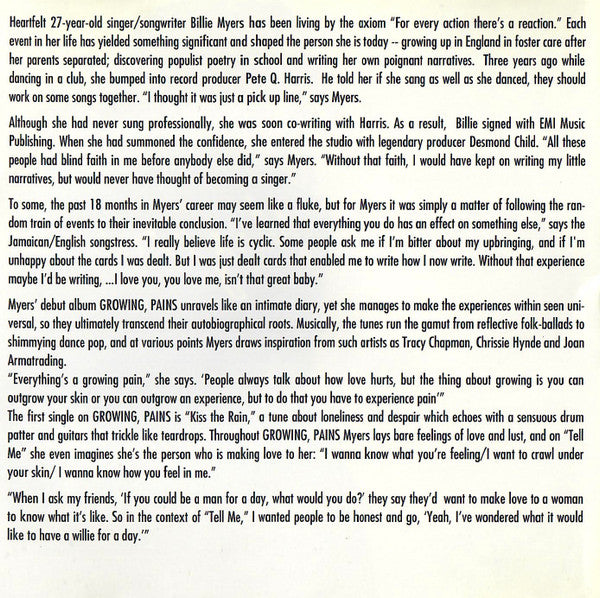 Heartfelt 27-year-old singer/songwriter Billie Myers has been living by the axiom "For every action there's a reaction." Each event in her life has yielded something significant and shaped the person she is today -- growing up in England in foster care after her parents separated; discovering populist poetry in school and writing her own poignant narratives. Three years ago while dancing in a club, she bumped into record producer Pete Q. Harris. He told her if she sang as well as she danced, they should work on some songs together. "I thought it was just a pick up line," says Myers.

Although she had never sung professionally, she was soon co-writing with Harris. As a result, Billie signed with EMI Music Publishing. When she had summoned the confidence, she entered the studio with legendary producer Desmond Child. "All these people had blind faith in me before anybody else did," says Myers. "Without that faith, I would have kept on writing my little narratives, but would never have thought of becoming a singer."

To some, the past 18 months in Myers' career may seem like a fluke, but for Myers it was simply a matter of following the random train of events to their inevitable conclusion. "I've learned that everything you do has an effect on something else," says the Jamaican/English songstress. "I really believe life is cyclic. Some people ask me if I'm bitter about my upbringing, and if I'm unhappy about the cards I was dealt. But I was just dealt cards that enabled me to write how I now write. Without that experience maybe I'd be writing, ...I love you, you love me, isn't that great baby."

Myers' debut album GROWING, PAINS unravels like an intimate diary, yet she manages to make the experiences within seen universal, so they ultimately transcend their autobiographical roots. Musically, the tunes run the gamut from reflective folk-ballads to shimmying dance pop, and at various points Myers draws inspiration from such artists as Tracy Chapman, Chrissie Hynde and Joan Armatrading.
"Everything's a growing pain," she says. 'People always talk about how love hurts, but the thing about growing is you can outgrow your skin or you can outgrow an experience, but to do that you have to experience pain'"
The first single on GROWING, PAINS is "Kiss the Rain," a tune about loneliness and despair which echoes with a sensuous drum patter and guitars that trickle like teardrops. Throughout GROWING, PAINS Myers lays bare feelings of love and lust, and on "Tell Me" she even imagines she's the person who is making love to her: "I wanna know what you're feeling/I want to crawl under your skin/ I wanna know how you feel in me."

"When I ask my friends, 'If you could be a man for a day, what would you do?' they say they'd want to make love to a woman to know what it's like. So in the context of "Tell Me," I wanted people to be honest and go, 'Yeah, I've wondered what it would like to have a willie for a day.'"